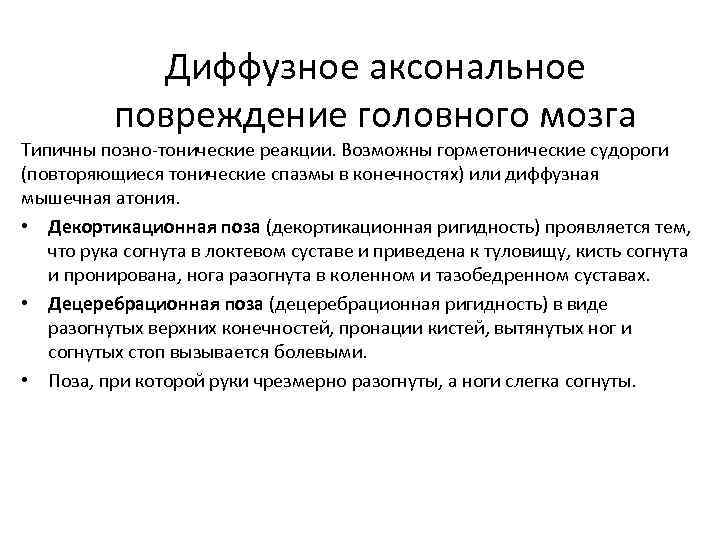 Диффузное аксональное повреждение головного мозга

Типичны позно-тонические реакции. Возможны горметонические судороги (повторяющиеся тонические спазмы в конечностях) или диффузная мышечная атония.

• Декортикационная поза (декортикационная ригидность) проявляется тем, что рука согнута в локтевом суставе и приведена к туловищу, кисть согнута и пронирована, нога разогнута в коленном и тазобедренном суставах.

• Децеребрационная поза (децеребрационная ригидность) в виде разогнутых верхних конечностей, пронации кистей, вытянутых ног и согнутых стоп вызывается болевыми.

• Поза, при которой руки чрезмерно разогнуты, а ноги слегка согнуты.